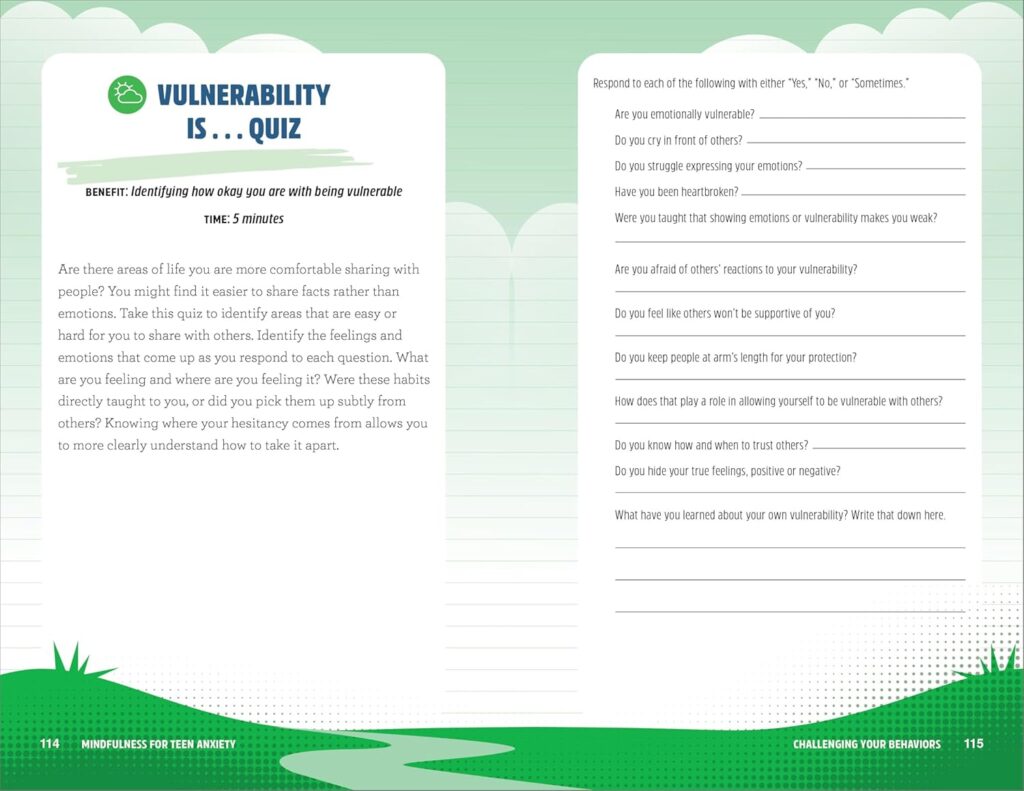 VULNERABILITY IS . . . QUIZ

BENEFIT: Identifying how okay you are with being vulnerable

TIME: 5 minutes

Are there areas of life you are more comfortable sharing with people? You might find it easier to share facts rather than emotions. Take this quiz to identify areas that are easy or hard for you to share with others. Identify the feelings and emotions that come up as you respond to each question. What are you feeling and where are you feeling it? Were these habits directly taught to you, or did you pick them up subtly from others? Knowing where your hesitancy comes from allows you to more clearly understand how to take it apart.

114 MINDFULNESS FOR TEEN ANXIETY

Respond to each of the following with either "Yes," "No," or "Sometimes."

Are you emotionally vulnerable?

Do you cry in front of others?

Do you struggle expressing your emotions?

Have you been heartbroken?

Were you taught that showing emotions or vulnerability makes you weak?

Are you afraid of others' reactions to your vulnerability?

Do you feel like others won't be supportive of you?

Do you keep people at arm's length for your protection?

How does that play a role in allowing yourself to be vulnerable with others?

Do you know how and when to trust others?

Do you hide your true feelings, positive or negative?

What have you learned about your own vulnerability? Write that down here.

CHALLENGING YOUR BEHAVIORS 115